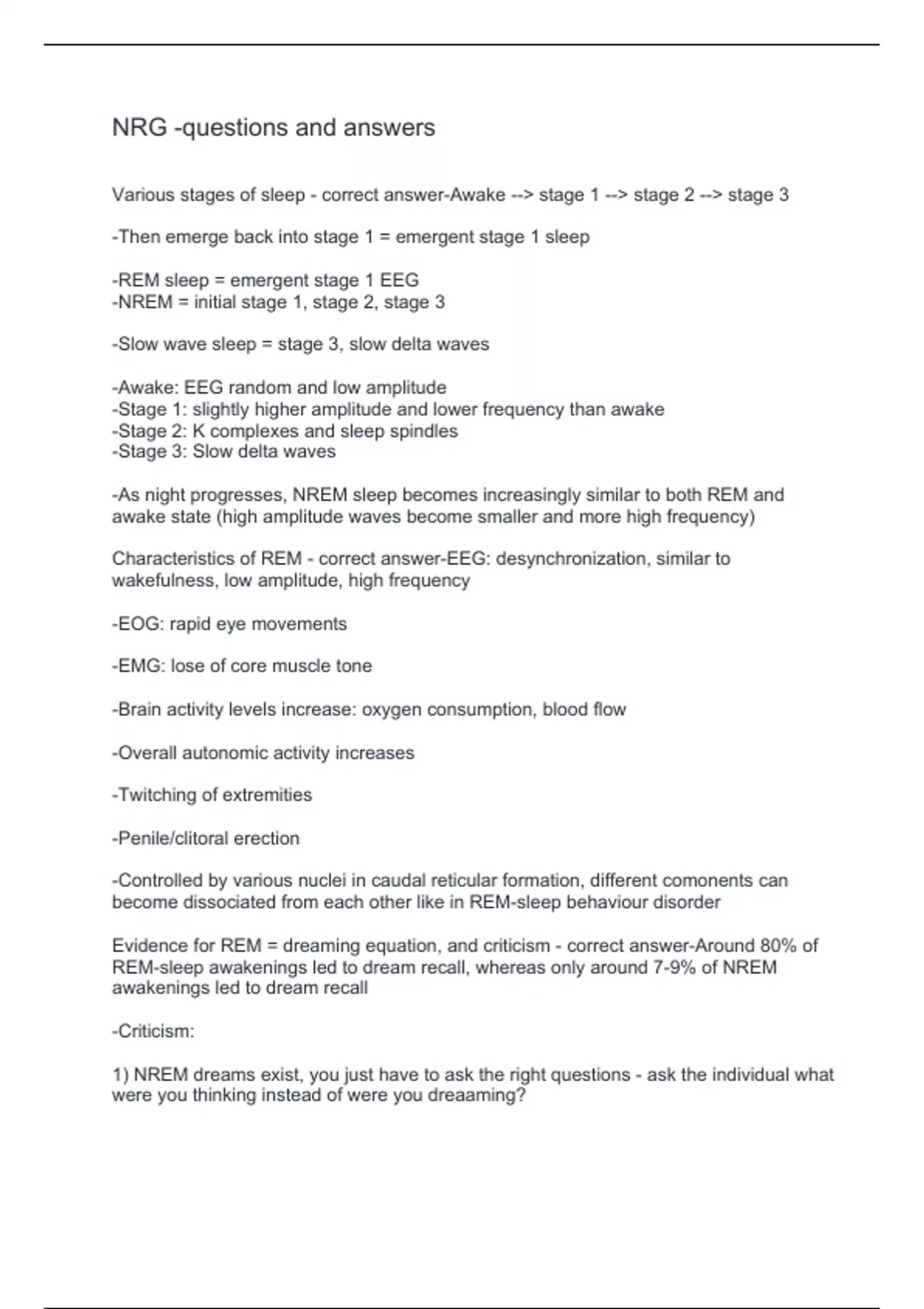 NRG -questions and answers

Various stages of sleep - correct answer-Awake --> stage 1 --> stage 2 --> stage 3

-Then emerge back into stage 1 = emergent stage 1 sleep

-REM sleep = emergent stage 1 EEG
-NREM = initial stage 1, stage 2, stage 3

-Slow wave sleep = stage 3, slow delta waves

-Awake: EEG random and low amplitude
-Stage 1: slightly higher amplitude and lower frequency than awake
-Stage 2: K complexes and sleep spindles
-Stage 3: Slow delta waves

-As night progresses, NREM sleep becomes increasingly similar to both REM and awake state (high amplitude waves become smaller and more high frequency)

Characteristics of REM - correct answer-EEG: desynchronization, similar to wakefulness, low amplitude, high frequency

-EOG: rapid eye movements

-EMG: lose of core muscle tone

-Brain activity levels increase: oxygen consumption, blood flow

-Overall autonomic activity increases

-Twitching of extremities

-Penile/clitoral erection

-Controlled by various nuclei in caudal reticular formation, different comonents can become dissociated from each other like in REM-sleep behaviour disorder

Evidence for REM = dreaming equation, and criticism - correct answer-Around 80% of REM-sleep awakenings led to dream recall, whereas only around 7-9% of NREM awakenings led to dream recall

-Criticism:

1) NREM dreams exist, you just have to ask the right questions - ask the individual what were you thinking instead of were you dreaaming?